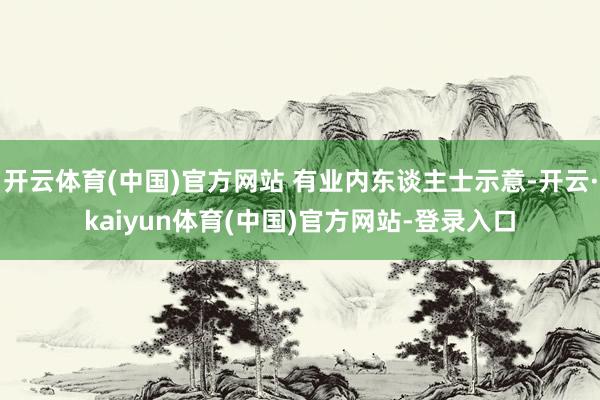 开云体育(中国)官方网站 有业内东谈主士示意-开云·kaiyun体育(中国)官方网站-登录入口